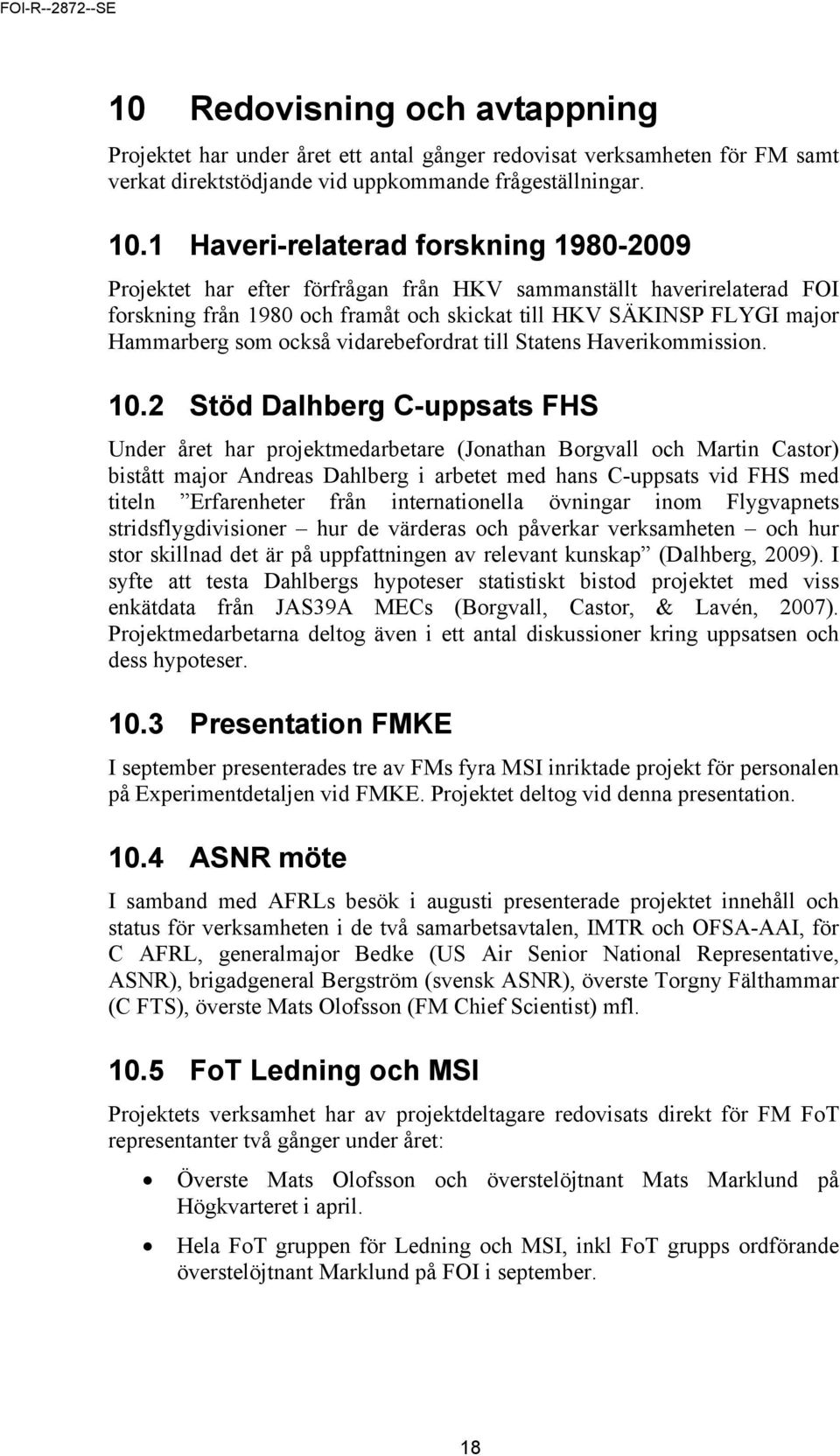 FOI-R--2872--SE

10 Redovisning och avtappning

Projektet har under året ett antal gånger redovisat verksamheten för FM samt verkat direktstödjande vid uppkommande frågeställningar.

10.1 Haveri-relaterad forskning 1980-2009

Projektet har efter förfrågan från HKV sammanställt haverirelaterad FOI forskning från 1980 och framåt och skickat till HKV SÄKINSP FLYGI major Hammarberg som också vidarebefordrat till Statens Haverikommission.

10.2 Stöd Dalhberg C-uppsats FHS

Under året har projektmedarbetare (Jonathan Borgvall och Martin Castor) bistått major Andreas Dahlberg i arbetet med hans C-uppsats vid FHS med titeln ”Erfarenheter från internationella övningar inom Flygvapnets stridsflygdivisioner – hur de värderas och påverkar verksamheten – och hur stor skillnad det är på uppfattningen av relevant kunskap” (Dalhberg, 2009). I syfte att testa Dahlbergs hypoteser statistiskt bistod projektet med viss enkätdata från JAS39A MECs (Borgvall, Castor, & Lavén, 2007). Projektmedarbetarna deltog även i ett antal diskussioner kring uppsatsen och dess hypoteser.

10.3 Presentation FMKE

I september presenterades tre av FMs fyra MSI inriktade projekt för personalen på Experimentdetaljen vid FMKE. Projektet deltog vid denna presentation.

10.4 ASNR möte

I samband med AFRLs besök i augusti presenterade projektet innehåll och status för verksamheten i de två samarbetsavtalen, IMTR och OFSA-AAI, för C AFRL, generalmajor Bedke (US Air Senior National Representative, ASNR), brigadgeneral Bergström (svensk ASNR), överste Torgny Fälthammar (C FTS), överste Mats Olofsson (FM Chief Scientist) mfl.

10.5 FoT Ledning och MSI

Projektets verksamhet har av projektdeltagare redovisats direkt för FM FoT representanter två gånger under året:

• Överste Mats Olofsson och överstelöjtnant Mats Marklund på Högkvarteret i april.

• Hela FoT gruppen för Ledning och MSI, inkl FoT grupps ordförande överstelöjtnant Marklund på FOI i september.

18